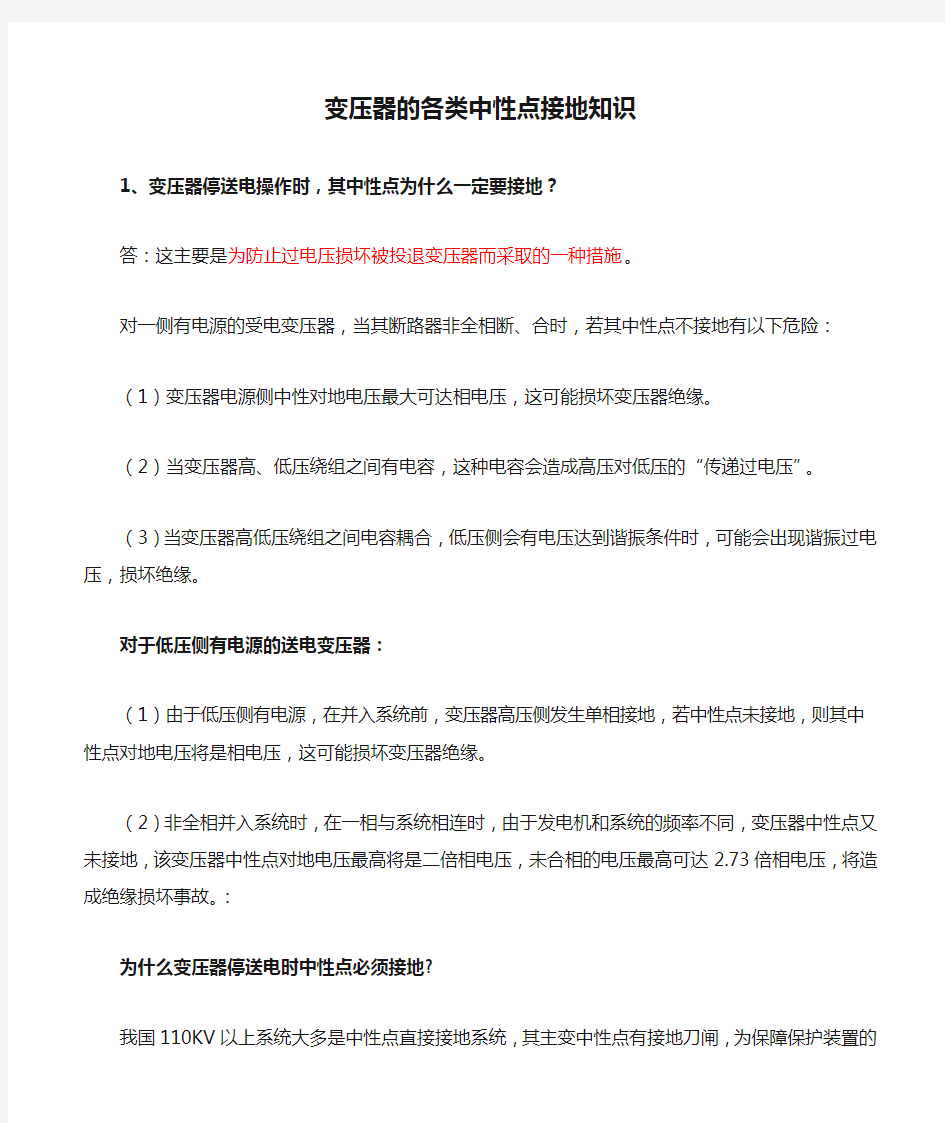 变压器的各类中性点接地知识

1、变压器停送电操作时，其中性点为什么一定要接地？

答：这主要是为防止过电压损坏被投退变压器而采取的一种措施。

对一侧有电源的受电变压器，当其断路器非全相断、合时，若其中性点不接地有以下危险：

（1）变压器电源侧中性对地电压最大可达相电压，这可能损坏变压器绝缘。

（2）当变压器高、低压绕组之间有电容，这种电容会造成高压对低压的“传递过电压”。

（3）当变压器高低压绕组之间电容耦合，低压侧会有电压达到谐振条件时，可能会出现谐振过电压，损坏绝缘。

对于低压侧有电源的送电变压器：

（1）由于低压侧有电源，在并入系统前，变压器高压侧发生单相接地，若中性点未接地，则其中性点对地电压将是相电压，这可能损坏变压器绝缘。

（2）非全相并入系统时，在一相与系统相连时，由于发电机和系统的频率不同，变压器中性点又未接地，该变压器中性点对地电压最高将是二倍相电压，未合相的电压最高可达 2.73 倍相电压，将造成绝缘损坏事故。：

为什么变压器停送电时中性点必须接地?

我国 110KV 以上系统大多是中性点直接接地系统，其主变中性点有接地刀闸，为保障保护装置的